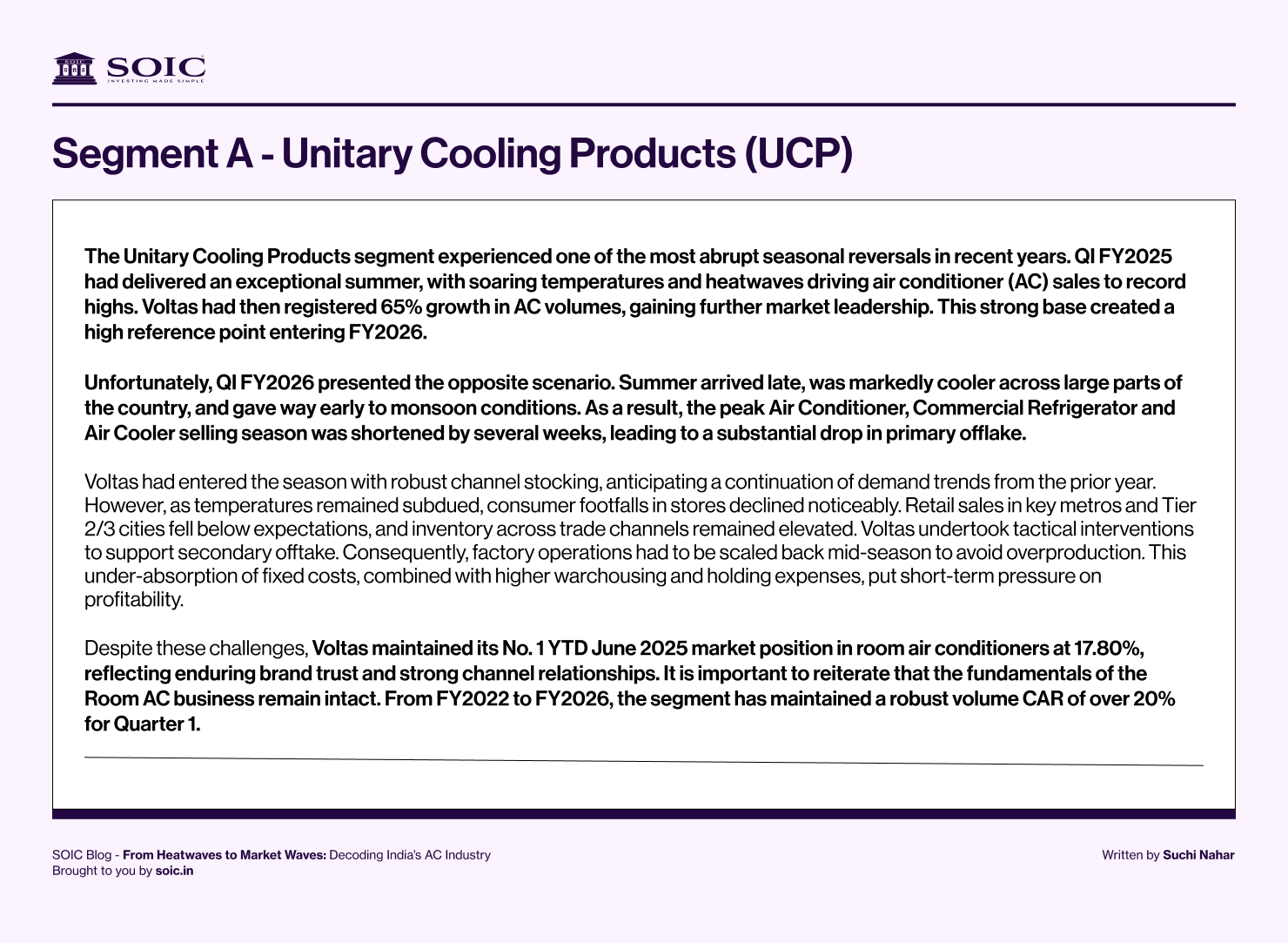 SOIC
INVESTING MADE SIMPLE

Segment A - Unitary Cooling Products (UCP)

The Unitary Cooling Products segment experienced one of the most abrupt seasonal reversals in recent years. QI FY2025 had delivered an exceptional summer, with soaring temperatures and heatwaves driving air conditioner (AC) sales to record highs. Voltas had then registered 65% growth in AC volumes, gaining further market leadership. This strong base created a high reference point entering FY2026.

Unfortunately, QI FY2026 presented the opposite scenario. Summer arrived late, was markedly cooler across large parts of the country, and gave way early to monsoon conditions. As a result, the peak Air Conditioner, Commercial Refrigerator and Air Cooler selling season was shortened by several weeks, leading to a substantial drop in primary offlake.

Voltas had entered the season with robust channel stocking, anticipating a continuation of demand trends from the prior year. However, as temperatures remained subdued, consumer footfalls in stores declined noticeably. Retail sales in key metros and Tier 2/3 cities fell below expectations, and inventory across trade channels remained elevated. Voltas undertook tactical interventions to support secondary offtake. Consequently, factory operations had to be scaled back mid-season to avoid overproduction. This under-absorption of fixed costs, combined with higher warchousing and holding expenses, put short-term pressure on profitability.

Despite these challenges, Voltas maintained its No. 1 YTD June 2025 market position in room air conditioners at 17.80%, reflecting enduring brand trust and strong channel relationships. It is important to reiterate that the fundamentals of the Room AC business remain intact. From FY2022 to FY2026, the segment has maintained a robust volume CAR of over 20% for Quarter 1.

SOIC Blog - From Heatwaves to Market Waves: Decoding India's AC Industry
Brought to you by soic.in

Written by Suchi Nahar